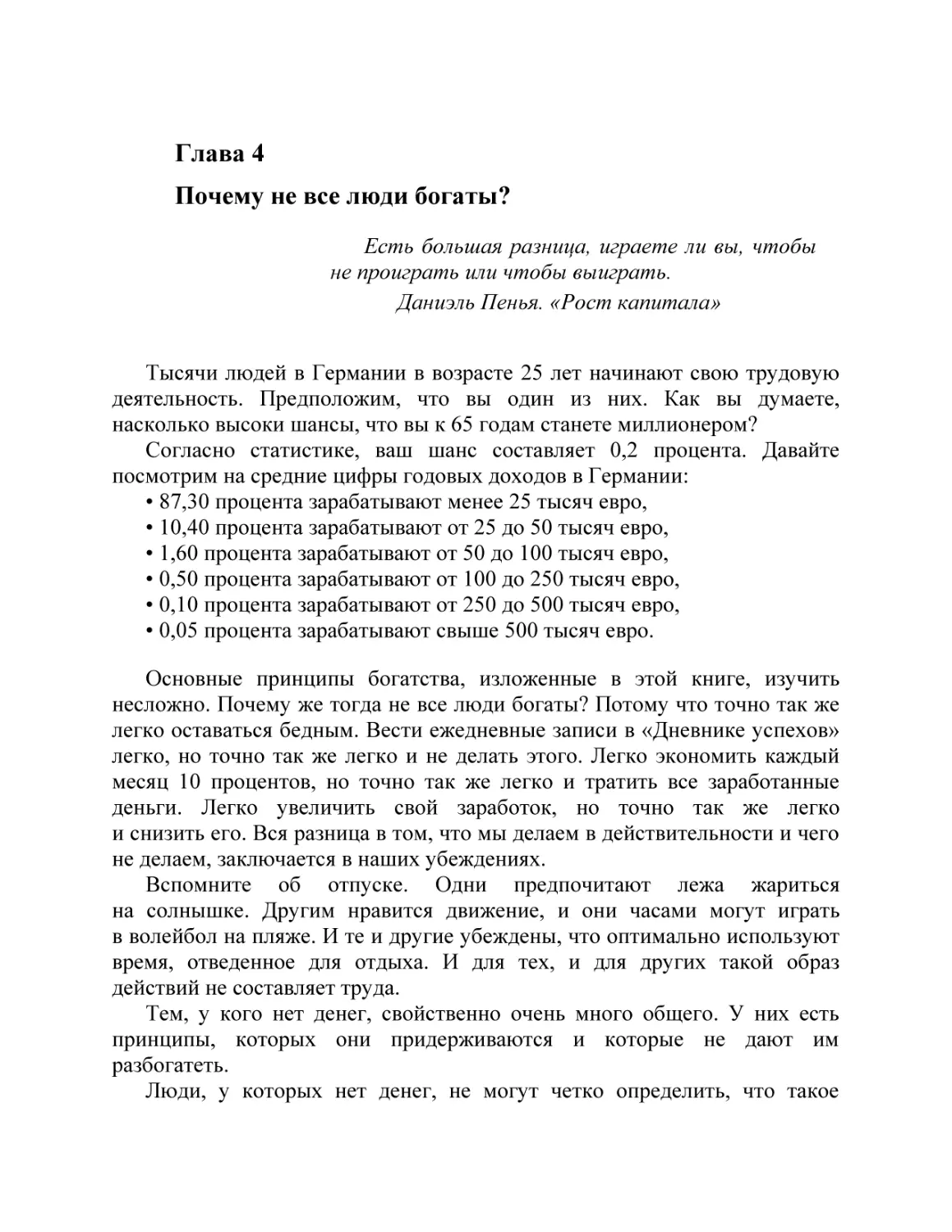 Глава 4

Почему не все люди богаты?

Есть большая разница, играете ли вы, чтобы не проиграть или чтобы выиграть.
Даниэль Пенья. «Рост капитала»

Тысячи людей в Германии в возрасте 25 лет начинают свою трудовую деятельность. Предположим, что вы один из них. Как вы думаете, насколько высоки шансы, что вы к 65 годам станете миллионером?

Согласно статистике, ваш шанс составляет 0,2 процента. Давайте посмотрим на средние цифры годовых доходов в Германии:
• 87,30 процента зарабатывают менее 25 тысяч евро,
• 10,40 процента зарабатывают от 25 до 50 тысяч евро,
• 1,60 процента зарабатывают от 50 до 100 тысяч евро,
• 0,50 процента зарабатывают от 100 до 250 тысяч евро,
• 0,10 процента зарабатывают от 250 до 500 тысяч евро,
• 0,05 процента зарабатывают свыше 500 тысяч евро.

Основные принципы богатства, изложенные в этой книге, изучить несложно. Почему же тогда не все люди богаты? Потому что точно так же легко оставаться бедным. Вести ежедневные записи в «Дневнике успехов» легко, но точно так же легко и не делать этого. Легко экономить каждый месяц 10 процентов, но точно так же легко и тратить все заработанные деньги. Легко увеличить свой заработок, но точно так же легко и снизить его. Вся разница в том, что мы делаем в действительности и чего не делаем, заключается в наших убеждениях.

Вспомните об отпуске. Одни предпочитают лежа жариться на солнышке. Другим нравится движение, и они часами могут играть в волейбол на пляже. И те и другие убеждены, что оптимально используют время, отведенное для отдыха. И для тех, и для других такой образ действий не составляет труда.

Тем, у кого нет денег, свойственно очень много общего. У них есть принципы, которых они придерживаются и которые не дают им разбогатеть.

Люди, у которых нет денег, не могут четко определить, что такое